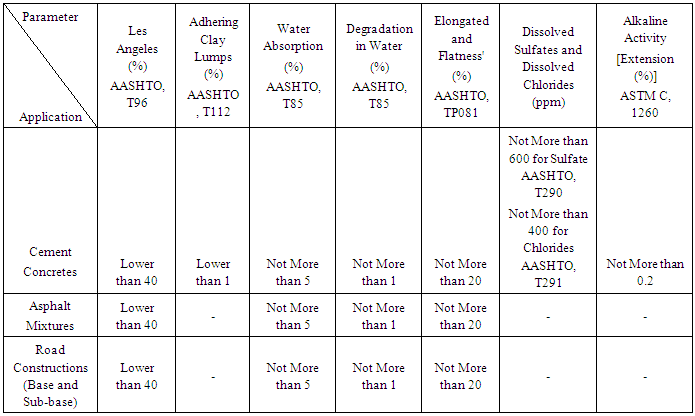 | Parameter / Application | Les Angeles (%) AASHTO, T96 | Adhering Clay Lumps (%) AASHTO, T112 | Water Absorption (%) AASHTO, T85 | Degradation in Water (%) AASHTO, T85 | Elongated and Flatness' (%) AASHTO, TP081 | Dissolved Sulfates and Dissolved Chlorides (ppm) | Alkaline Activity [Extension (%)] ASTM C, 1260 |
|---|---|---|---|---|---|---|---|
| Cement Concretes | Lower than 40 | Lower than 1 | Not More than 5 | Not More than 1 | Not More than 20 | Not More than 600 for Sulfate AASHTO, T290 Not More than 400 for Chlorides AASHTO, T291 | Not More than 0.2 |
| Asphalt Mixtures | Lower than 40 | - | Not More than 5 | Not More than 1 | Not More than 20 | - | - |
| Road Constructions (Base and Sub-base) | Lower than 40 | - | Not More than 5 | Not More than 1 | Not More than 20 | - | - |